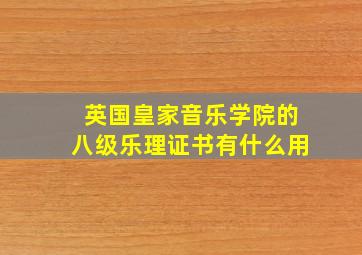 英国皇家音乐学院的
八级乐理证书有什么用